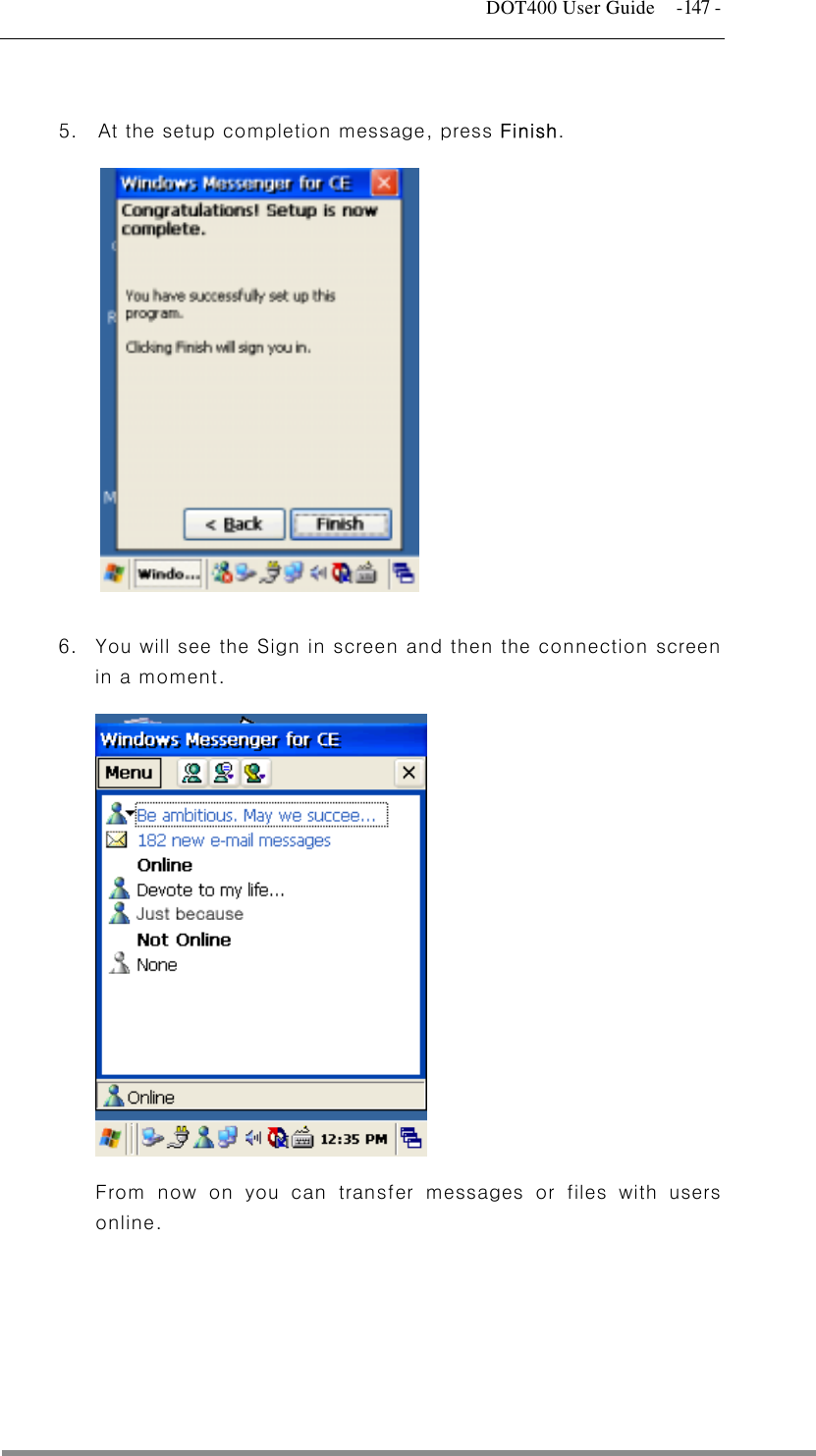 DOT400 User Guide -147 -

5. At the setup completion message, press Finish.

Windows Messenger for CE

Congratulations! Setup is now complete.

You have successfully set up this program.

Clicking Finish will sign you in.

< Back Finish

Windo...

6. You will see the Sign in screen and then the connection screen in a moment.

Windows Messenger for CE

Menu

Be ambitious. May we succee...

182 new e-mail messages

Online

Devote to my life...

Just because

Not Online

None

Online

12:35 PM

From now on you can transfer messages or files with users online.